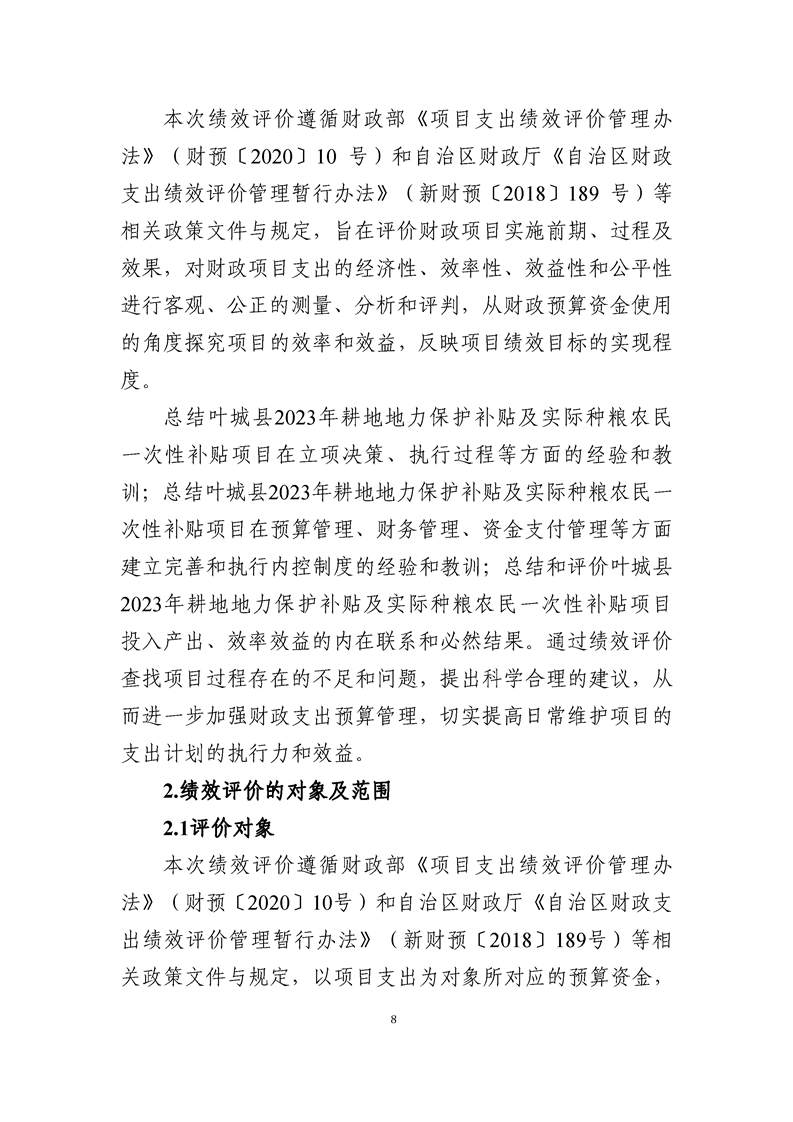 本次绩效评价遵循财政部《项目支出绩效评价管理办法》（财预〔2020〕10 号）和自治区财政厅《自治区财政支出绩效评价管理暂行办法》（新财预〔2018〕189 号）等相关政策文件与规定，旨在评价财政项目实施前期、过程及效果，对财政项目支出的经济性、效率性、效益性和公平性进行客观、公正的测量、分析和评判，从财政预算资金使用的角度探究项目的效率和效益，反映项目绩效目标的实现程度。

总结叶城县2023年耕地地力保护补贴及实际种粮农民一次性补贴项目在立项决策、执行过程等方面的经验和教训；总结叶城县2023年耕地地力保护补贴及实际种粮农民一次性补贴项目在预算管理、财务管理、资金支付管理等方面建立完善和执行内控制度的经验和教训；总结和评价叶城县2023年耕地地力保护补贴及实际种粮农民一次性补贴项目投入产出、效率效益的内在联系和必然结果。通过绩效评价查找项目过程存在的不足和问题，提出科学合理的建议，从而进一步加强财政支出预算管理，切实提高日常维护项目的支出计划的执行力和效益。

2.绩效评价的对象及范围

2.1评价对象

本次绩效评价遵循财政部《项目支出绩效评价管理办法》（财预〔2020〕10号）和自治区财政厅《自治区财政支出绩效评价管理暂行办法》（新财预〔2018〕189号）等相关政策文件与规定，以项目支出为对象所对应的预算资金，

8